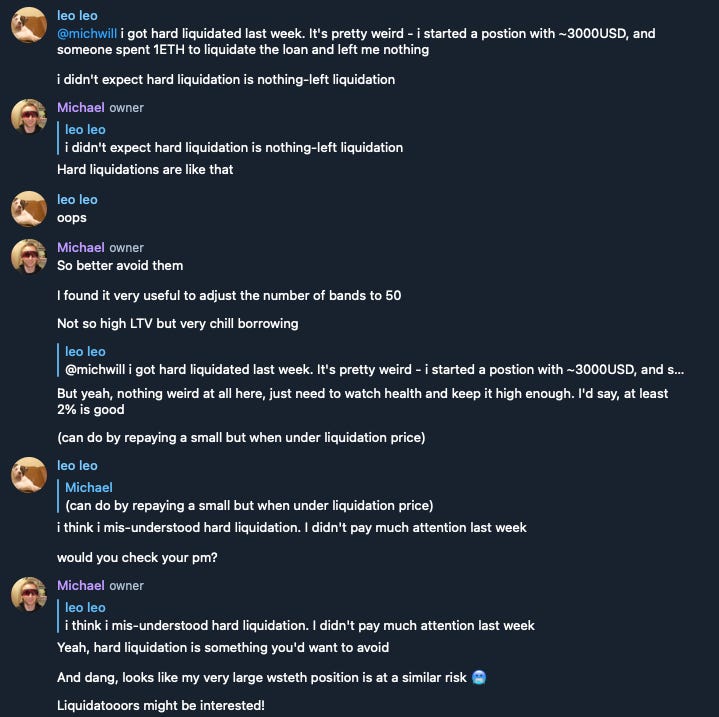 leo leo
@michwill i got hard liquidated last week. It's pretty weird - i started a postion with ~3000USD, and someone spent 1ETH to liquidate the loan and left me nothing

i didn't expect hard liquidation is nothing-left liquidation

Michael owner
leo leo
i didn't expect hard liquidation is nothing-left liquidation
Hard liquidations are like that

leo leo
oops

Michael owner
So better avoid them

I found it very useful to adjust the number of bands to 50

Not so high LTV but very chill borrowing

leo leo
@michwill i got hard liquidated last week. It's pretty weird - i started a postion with ~3000USD, and s...
But yeah, nothing weird at all here, just need to watch health and keep it high enough. I'd say, at least 2% is good

(can do by repaying a small but when under liquidation price)

leo leo
Michael
(can do by repaying a small but when under liquidation price)
i think i mis-understood hard liquidation. I didn't pay much attention last week

would you check your pm?

Michael owner
leo leo
i think i mis-understood hard liquidation. I didn't pay much attention last week
Yeah, hard liquidation is something you'd want to avoid

And dang, looks like my very large wsteth position is at a similar risk 🥶

Liquidatooors might be interested!